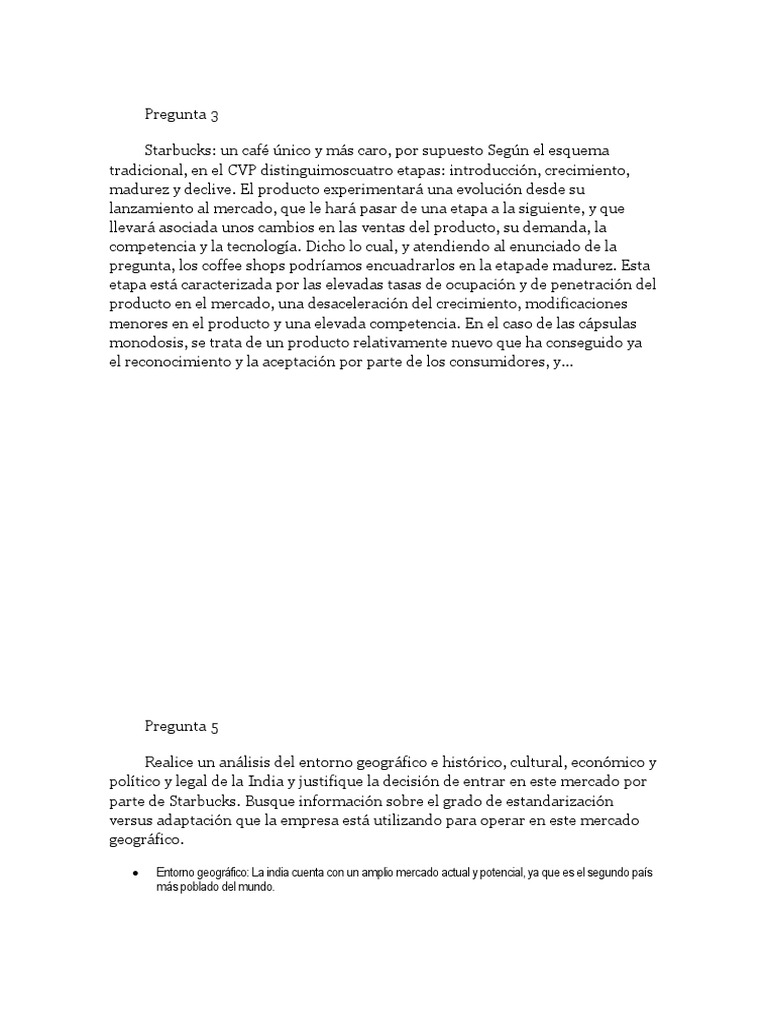 Pregunta 3

Starbucks: un café único y más caro, por supuesto Según el esquema tradicional, en el CVP distinguimoscuatro etapas: introducción, crecimiento, madurez y declive. El producto experimentará una evolución desde su lanzamiento al mercado, que le hará pasar de una etapa a la siguiente, y que llevará asociada unos cambios en las ventas del producto, su demanda, la competencia y la tecnología. Dicho lo cual, y atendiendo al enunciado de la pregunta, los coffee shops podríamos encuadrarlos en la etapade madurez. Esta etapa está caracterizada por las elevadas tasas de ocupación y de penetración del producto en el mercado, una desaceleración del crecimiento, modificaciones menores en el producto y una elevada competencia. En el caso de las cápsulas monodosis, se trata de un producto relativamente nuevo que ha conseguido ya el reconocimiento y la aceptación por parte de los consumidores, y...

Pregunta 5

Realice un análisis del entorno geográfico e histórico, cultural, económico y político y legal de la India y justifique la decisión de entrar en este mercado por parte de Starbucks. Busque información sobre el grado de estandarización versus adaptación que la empresa está utilizando para operar en este mercado geográfico.

● Entorno geográfico: La india cuenta con un amplio mercado actual y potencial, ya que es el segundo país más poblado del mundo.